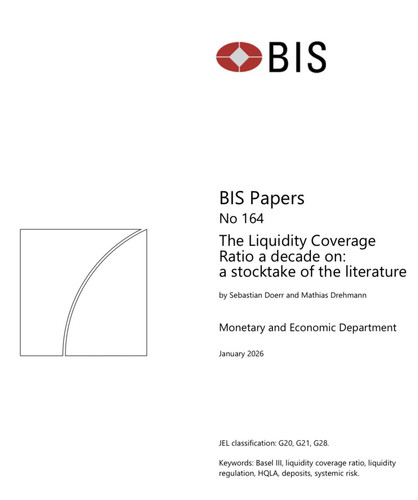 BIS

BIS Papers

No 164

The Liquidity Coverage Ratio a decade on: a stocktake of the literature

by Sebastian Doerr and Mathias Drehmann

Monetary and Economic Department

January 2026

JEL classification: G20, G21, G28.

Keywords: Basel III, liquidity coverage ratio, liquidity regulation, HQLA, deposits, systemic risk.